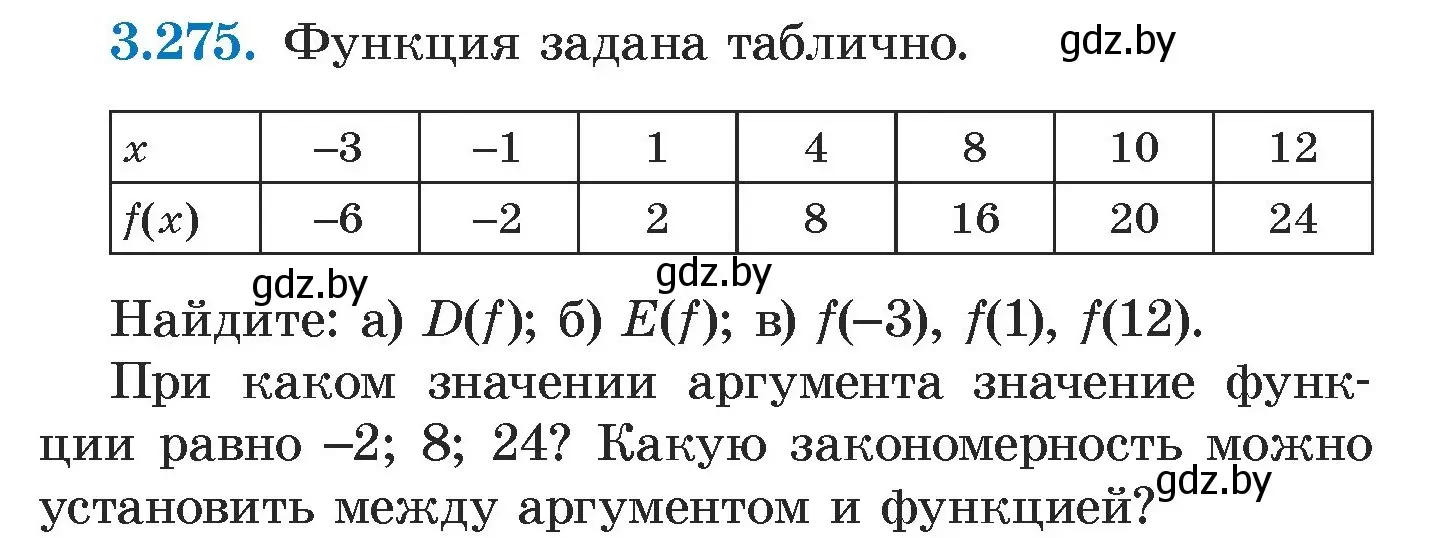 3.275. Функция задана таблично. gdz.by

| $x$ | $-3$ | $-1$ | $1$ | $4$ | $8$ | $10$ | $12$ |
|---|---|---|---|---|---|---|---|
| $f(x)$ | $-6$ | $-2$ | $2$ | $8$ | $16$ | $20$ | $24$ |

gdz.by gdz.by

Найдите: а) $D(f)$; б) $E(f)$; в) $f(-3)$, $f(1)$, $f(12)$.

При каком значении аргумента значение функции равно $-2$; $8$; $24$? Какую закономерность можно установить между аргументом и функцией? gdz.by